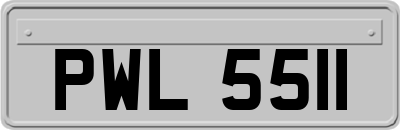 PWL 5511